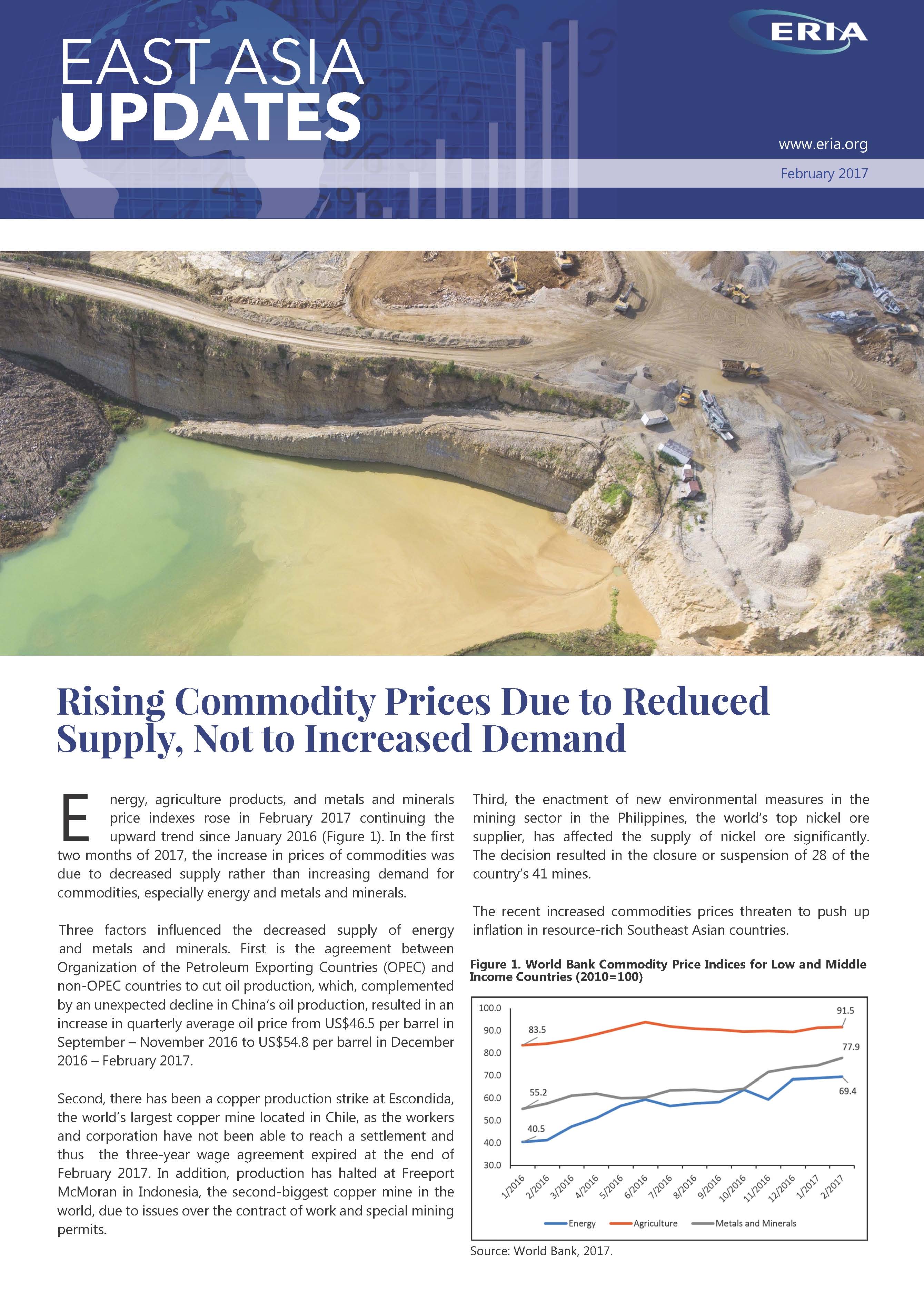 EAST ASIA
UPDATES

ERIA

www.eria.org

February 2017

Rising Commodity Prices Due to Reduced Supply, Not to Increased Demand

Energy, agriculture products, and metals and minerals price indexes rose in February 2017 continuing the upward trend since January 2016 (Figure 1). In the first two months of 2017, the increase in prices of commodities was due to decreased supply rather than increasing demand for commodities, especially energy and metals and minerals.

Three factors influenced the decreased supply of energy and metals and minerals. First is the agreement between Organization of the Petroleum Exporting Countries (OPEC) and non-OPEC countries to cut oil production, which, complemented by an unexpected decline in China's oil production, resulted in an increase in quarterly average oil price from US$46.5 per barrel in September – November 2016 to US$54.8 per barrel in December 2016 – February 2017.

Second, there has been a copper production strike at Escondida, the world's largest copper mine located in Chile, as the workers and corporation have not been able to reach a settlement and thus the three-year wage agreement expired at the end of February 2017. In addition, production has halted at Freeport McMoran in Indonesia, the second-biggest copper mine in the world, due to issues over the contract of work and special mining permits.

Third, the enactment of new environmental measures in the mining sector in the Philippines, the world's top nickel ore supplier, has affected the supply of nickel ore significantly. The decision resulted in the closure or suspension of 28 of the country's 41 mines.

The recent increased commodities prices threaten to push up inflation in resource-rich Southeast Asian countries.

Figure 1. World Bank Commodity Price Indices for Low and Middle Income Countries (2010=100)

100.0
90.0
80.0
70.0
60.0
50.0
40.0
30.0

83.5
91.5
77.9
55.2
69.4
40.5

1/2016 2/2016 3/2016 4/2016 5/2016 6/2016 7/2016 8/2016 9/2016 10/2016 11/2016 12/2016 1/2017 2/2017

Energy Agriculture Metals and Minerals

Source: World Bank, 2017.